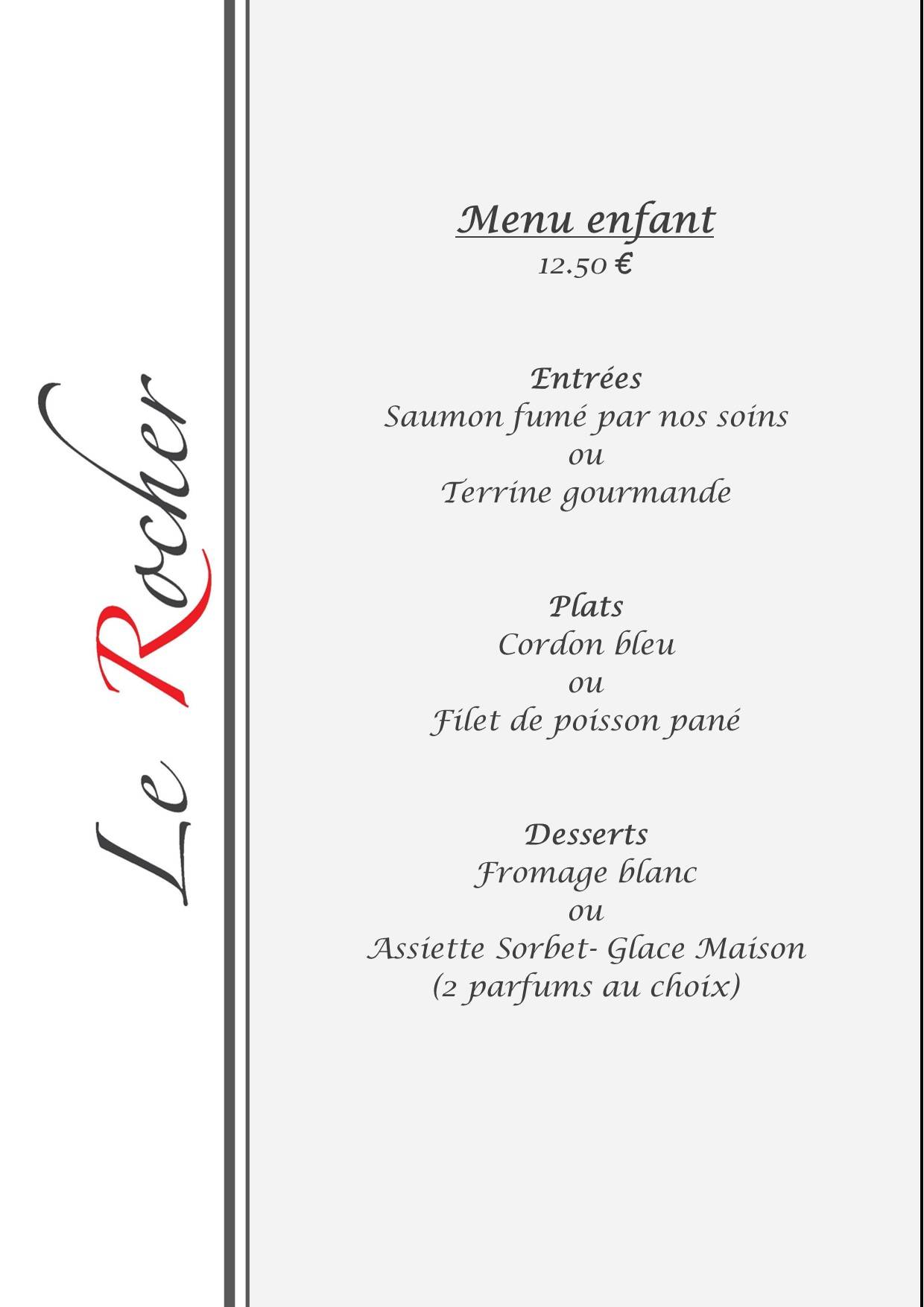 Le Rocher

Menu enfant
12.50 €

Entrées
Saumon fumé par nos soins
ou
Terrine gourmande

Plats
Cordon bleu
ou
Filet de poisson pané

Desserts
Fromage blanc
ou
Assiette Sorbet- Glace Maison
(2 parfums au choix)